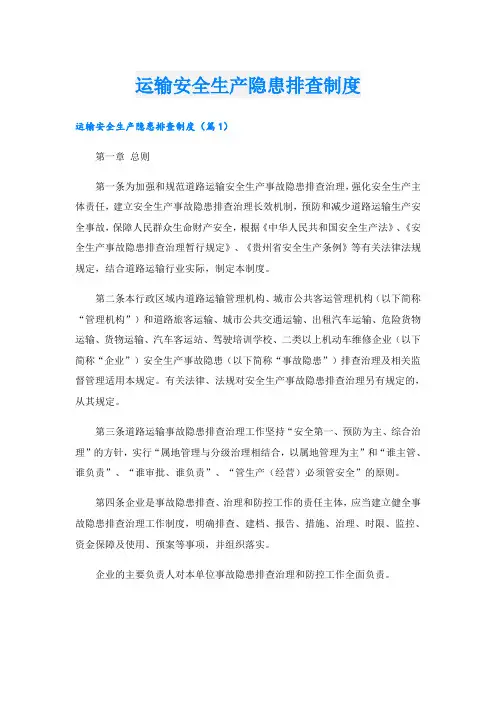 运输安全生产隐患排查制度

运输安全生产隐患排查制度（篇1）

第一章 总则

第一条为加强和规范道路运输安全生产事故隐患排查治理，强化安全生产主体责任，建立安全生产事故隐患排查治理长效机制，预防和减少道路运输生产安全事故，保障人民群众生命财产安全，根据《中华人民共和国安全生产法》、《安全生产事故隐患排查治理暂行规定》、《贵州省安全生产条例》等有关法律法规规定，结合道路运输行业实际，制定本制度。

第二条本行政区域内道路运输管理机构、城市公共客运管理机构（以下简称“管理机构”）和道路旅客运输、城市公共交通运输、出租汽车运输、危险货物运输、货物运输、汽车客运站、驾驶培训学校、二类以上机动车维修企业（以下简称“企业”）安全生产事故隐患（以下简称“事故隐患”）排查治理及相关监督管理适用本规定。有关法律、法规对安全生产事故隐患排查治理另有规定的，从其规定。

第三条道路运输事故隐患排查治理工作坚持“安全第一、预防为主、综合治理”的方针，实行“属地管理与分级治理相结合，以属地管理为主”和“谁主管、谁负责”、“谁审批、谁负责”、“管生产（经营）必须管安全”的原则。

第四条企业是事故隐患排查、治理和防控工作的责任主体，应当建立健全事故隐患排查治理工作制度，明确排查、建档、报告、措施、治理、时限、监控、资金保障及使用、预案等事项，并组织落实。

企业的主要负责人对本单位事故隐患排查治理和防控工作全面负责。